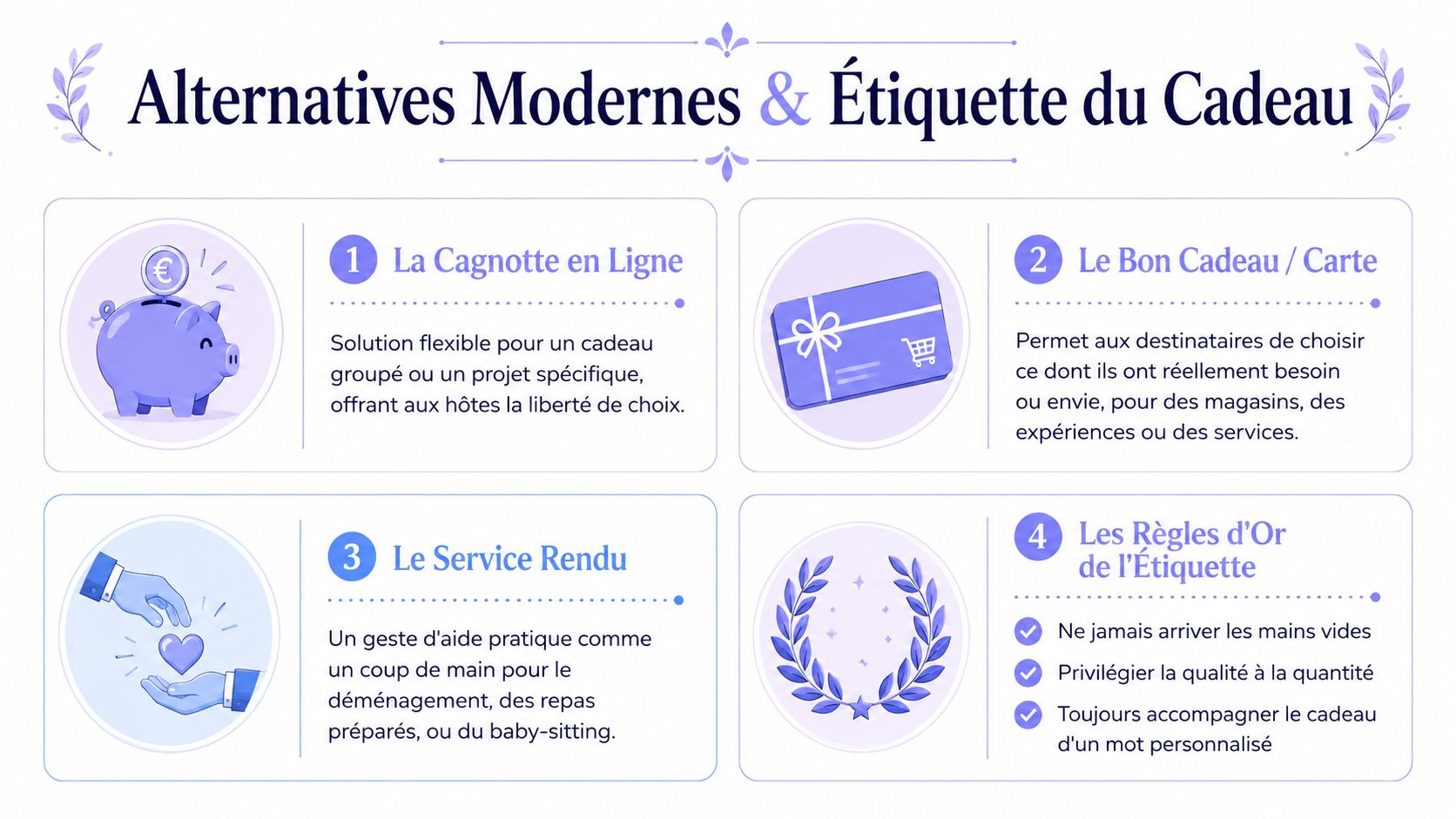 Alternatives Modernes & Étiquette du Cadeau

€

1 La Cagnotte en Ligne

Solution flexible pour un cadeau groupé ou un projet spécifique, offrant aux hôtes la liberté de choix.

2 Le Bon Cadeau / Carte

Permet aux destinataires de choisir ce dont ils ont réellement besoin ou envie, pour des magasins, des expériences ou des services.

3 Le Service Rendu

Un geste d'aide pratique comme un coup de main pour le déménagement, des repas préparés, ou du baby-sitting.

4 Les Règles d'Or de l'Étiquette

Ne jamais arriver les mains vides

Privilégier la qualité à la quantité

Toujours accompagner le cadeau d'un mot personnalisé